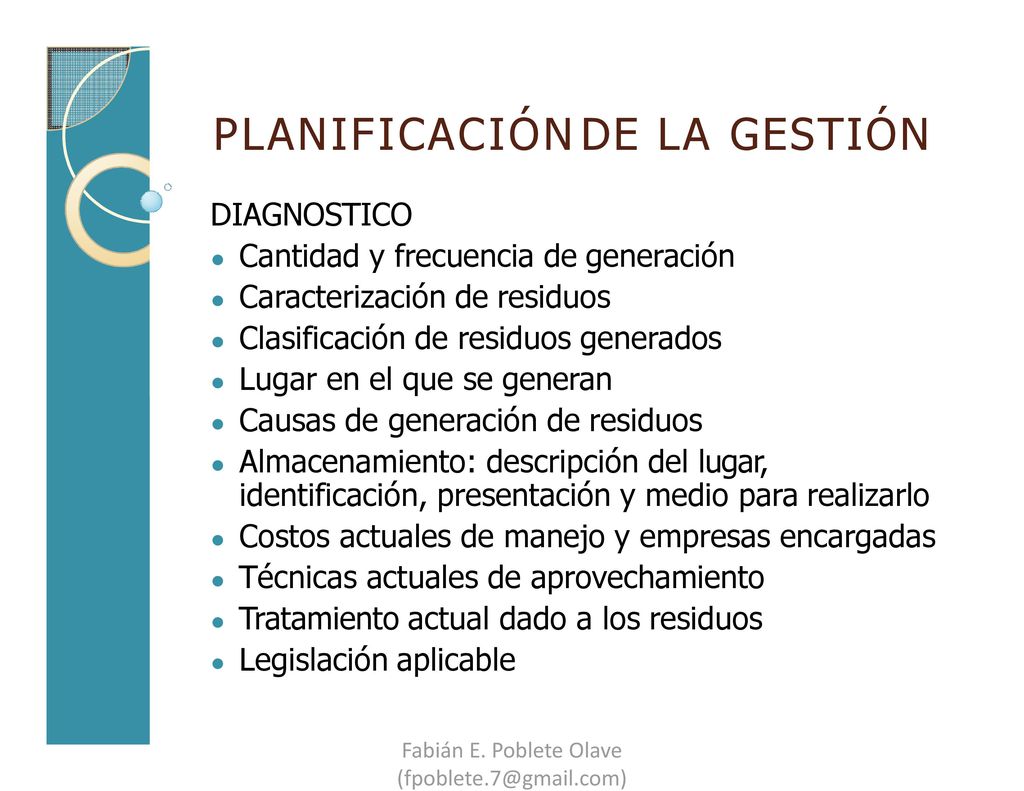 PLANIFICACIÓN DE LA GESTIÓN

DIAGNOSTICO

- Cantidad y frecuencia de generación
- Caracterización de residuos
- Clasificación de residuos generados
- Lugar en el que se generan
- Causas de generación de residuos
- Almacenamiento: descripción del lugar, identificación, presentación y medio para realizarlo
- Costos actuales de manejo y empresas encargadas
- Técnicas actuales de aprovechamiento
- Tratamiento actual dado a los residuos
- Legislación aplicable

Fabián E. Poblete Olave
(fpoblete.7@gmail.com)